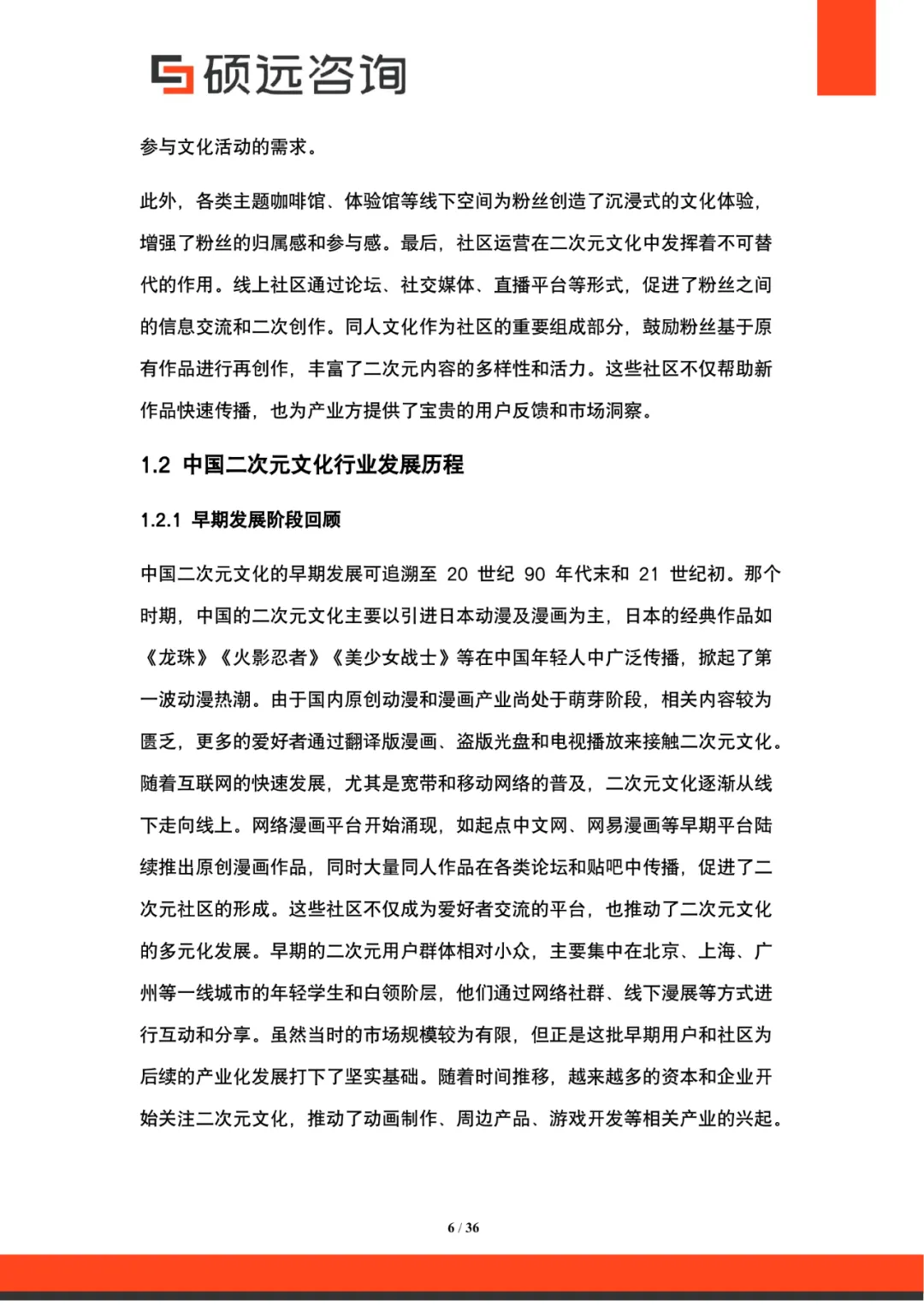 硕远咨询

参与文化活动的需求。

此外，各类主题咖啡馆、体验馆等线下空间为粉丝创造了沉浸式的文化体验，增强了粉丝的归属感和参与感。最后，社区运营在二次元文化中发挥着不可替代的作用。线上社区通过论坛、社交媒体、直播平台等形式，促进了粉丝之间的信息交流和二次创作。同人文化作为社区的重要组成部分，鼓励粉丝基于原有作品进行再创作，丰富了二次元内容的多样性和活力。这些社区不仅帮助新作品快速传播，也为产业方提供了宝贵的用户反馈和市场洞察。

1.2 中国二次元文化行业发展历程

1.2.1 早期发展阶段回顾

中国二次元文化的早期发展可追溯至 20 世纪 90 年代末和 21 世纪初。那个时期，中国的二次元文化主要以引进日本动漫及漫画为主，日本的经典作品如《龙珠》《火影忍者》《美少女战士》等在中国年轻人中广泛传播，掀起了第一波动漫热潮。由于国内原创动漫和漫画产业尚处于萌芽阶段，相关内容较为匮乏，更多的爱好者通过翻译版漫画、盗版光盘和电视播放来接触二次元文化。随着互联网的快速发展，尤其是宽带和移动网络的普及，二次元文化逐渐从线下走向线上。网络漫画平台开始涌现，如起点中文网、网易漫画等早期平台陆续推出原创漫画作品，同时大量同人作品在各类论坛和贴吧中传播，促进了二次元社区的形成。这些社区不仅成为爱好者交流的平台，也推动了二次元文化的多元化发展。早期的二次元用户群体相对小众，主要集中在北京、上海、广州等一线城市的年轻学生和白领阶层，他们通过网络社群、线下漫展等方式进行互动和分享。虽然当时的市场规模较为有限，但正是这批早期用户和社区为后续的产业化发展打下了坚实基础。随着时间推移，越来越多的资本和企业开始关注二次元文化，推动了动画制作、周边产品、游戏开发等相关产业的兴起。

6 / 36